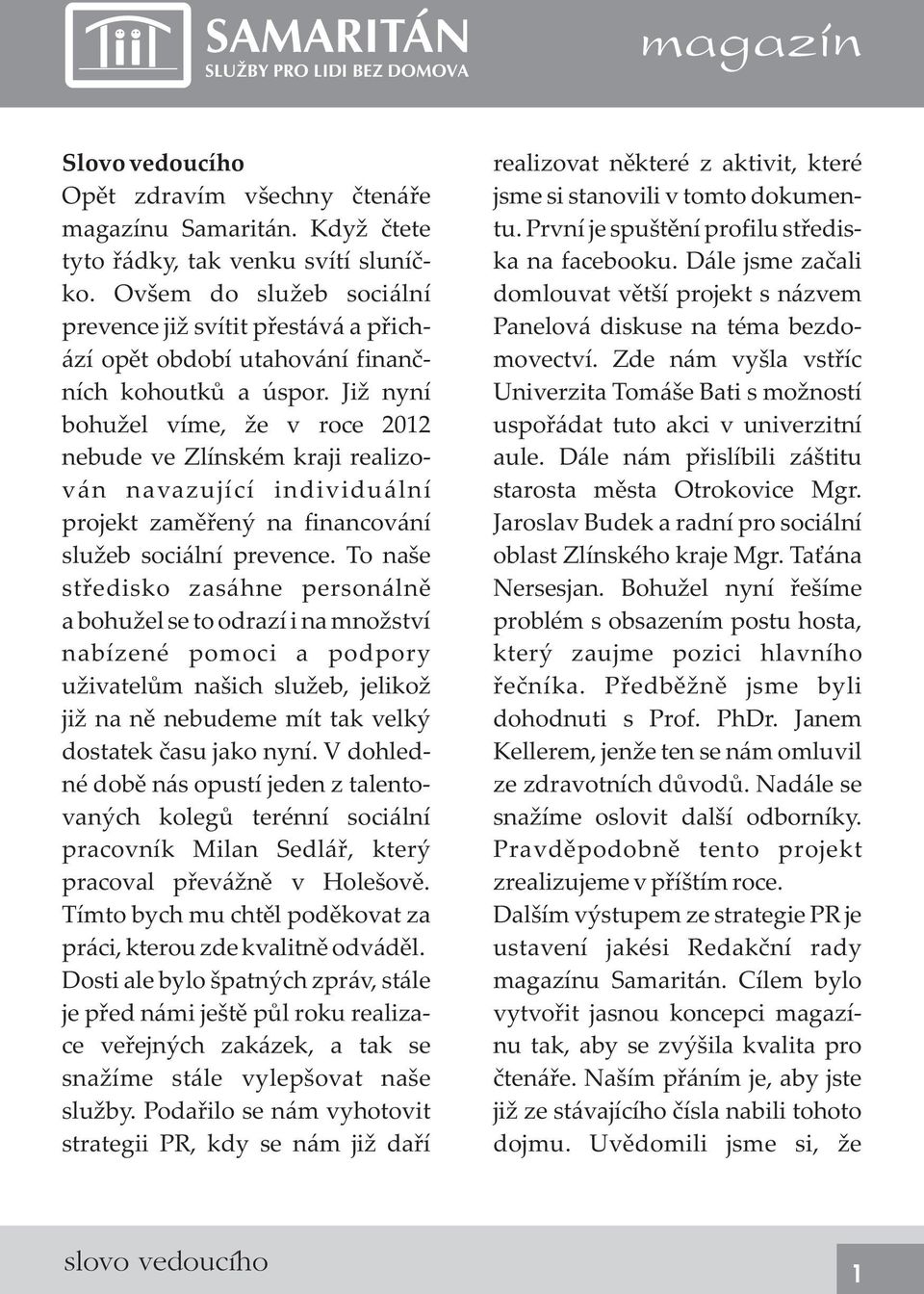 SAMARITÁN
SLUŽBY PRO LIDI BEZ DOMOVA

magazín

Slovo vedoucího
Opět zdravím všechny čtenáře magazínu Samaritán. Když čtete tyto řádky, tak venku svítí sluníčko. Ovšem do služeb sociální prevence již svítit přestává a přichází opět období utahování finančních kohoutků a úspor. Již nyní bohužel víme, že v roce 2012 nebude ve Zlínském kraji realizován navazující individuální projekt zaměřený na financování služeb sociální prevence. To naše středisko zasáhne personálně a bohužel se to odrazí i na množství nabízené pomoci a podpory uživatelům našich služeb, jelikož již na ně nebudeme mít tak velký dostatek času jako nyní. V dohledné době nás opustí jeden z talentovaných kolegů terénní sociální pracovník Milan Sedlář, který pracoval převážně v Holešově. Tímto bych mu chtěl poděkovat za práci, kterou zde kvalitně odváděl. Dosti ale bylo špatných zpráv, stále je před námi ještě půl roku realizace veřejných zakázek, a tak se snažíme stále vylepšovat naše služby. Podařilo se nám vyhotovit strategii PR, kdy se nám již daří realizovat některé z aktivit, které jsme si stanovili v tomto dokumentu. První je spuštění profilu střediska na facebooku. Dále jsme začali domlouvat větší projekt s názvem Panelová diskuse na téma bezdomovectví. Zde nám vyšla vstříc Univerzita Tomáše Bati s možností uspořádat tuto akci v univerzitní aule. Dále nám přislíbili záštitu starosta města Otrokovice Mgr. Jaroslav Budek a radní pro sociální oblast Zlínského kraje Mgr. Taťána Nersesjan. Bohužel nyní řešíme problém s obsazením postu hosta, který zaujme pozici hlavního řečníka. Předběžně jsme byli dohodnuti s Prof. PhDr. Janem Kellerem, jenže ten se nám omluvil ze zdravotních důvodů. Nadále se snažíme oslovit další odborníky. Pravděpodobně tento projekt zrealizujeme v příštím roce.
Dalším výstupem ze strategie PR je ustavení jakési Redakční rady magazínu Samaritán. Cílem bylo vytvořit jasnou koncepci magazínu tak, aby se zvýšila kvalita pro čtenáře. Naším přáním je, aby jste již ze stávajícího čísla nabili tohoto dojmu. Uvědomili jsme si, že

slovo vedoucího

1